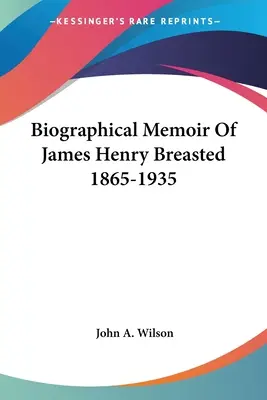 —KESSINGER'S RARE REPRINTS—

Biographical Memoir Of James Henry Breasted 1865-1935

John A. Wilson